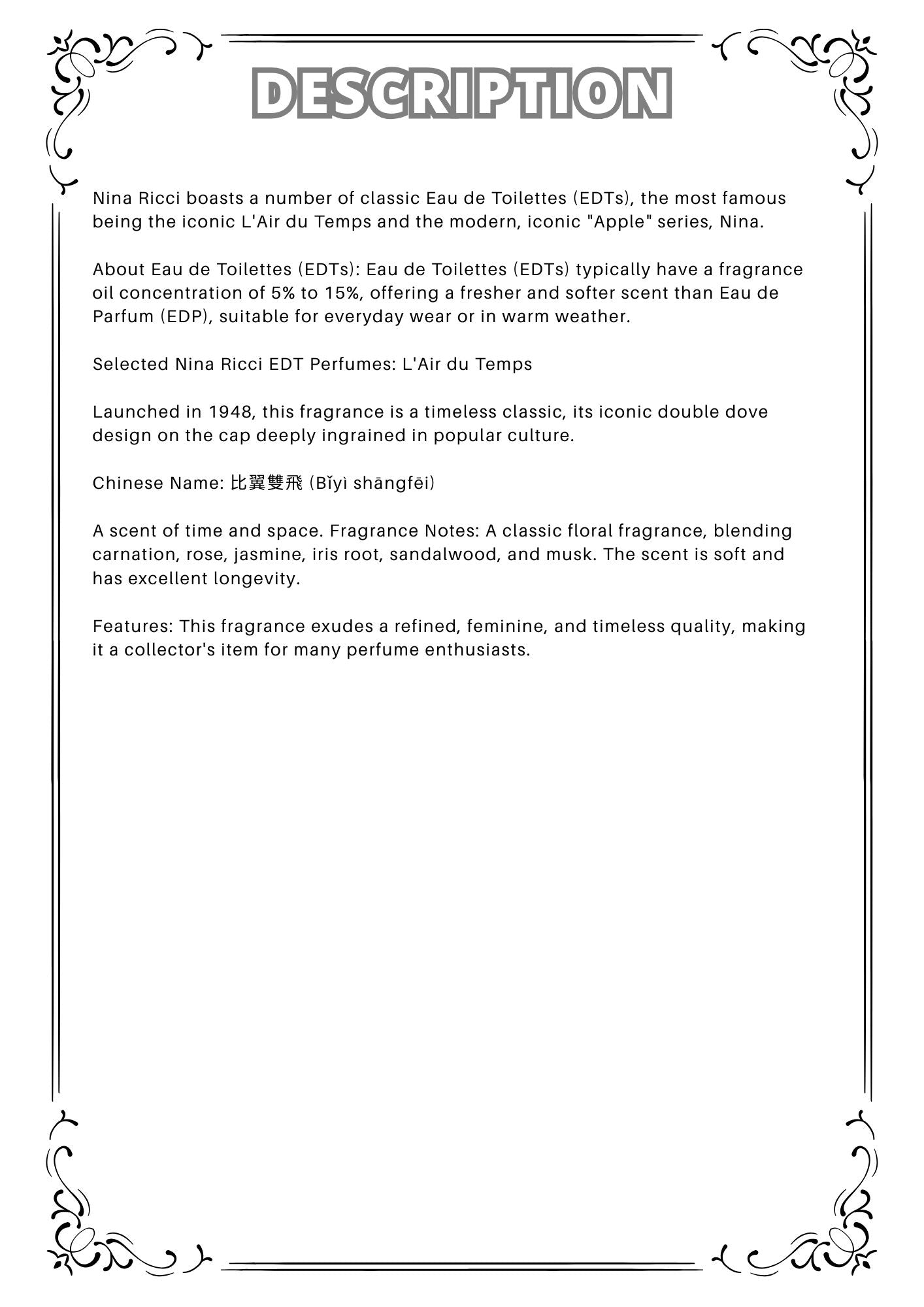 DESCRIPTION

Nina Ricci boasts a number of classic Eau de Toilettes (EDTs), the most famous being the iconic L'Air du Temps and the modern, iconic "Apple" series, Nina.

About Eau de Toilettes (EDTs): Eau de Toilettes (EDTs) typically have a fragrance oil concentration of 5% to 15%, offering a fresher and softer scent than Eau de Parfum (EDP), suitable for everyday wear or in warm weather.

Selected Nina Ricci EDT Perfumes: L'Air du Temps

Launched in 1948, this fragrance is a timeless classic, its iconic double dove design on the cap deeply ingrained in popular culture.

Chinese Name: 比翼雙飛 (Bǐyì shāngfēi)

A scent of time and space. Fragrance Notes: A classic floral fragrance, blending carnation, rose, jasmine, iris root, sandalwood, and musk. The scent is soft and has excellent longevity.

Features: This fragrance exudes a refined, feminine, and timeless quality, making it a collector's item for many perfume enthusiasts.